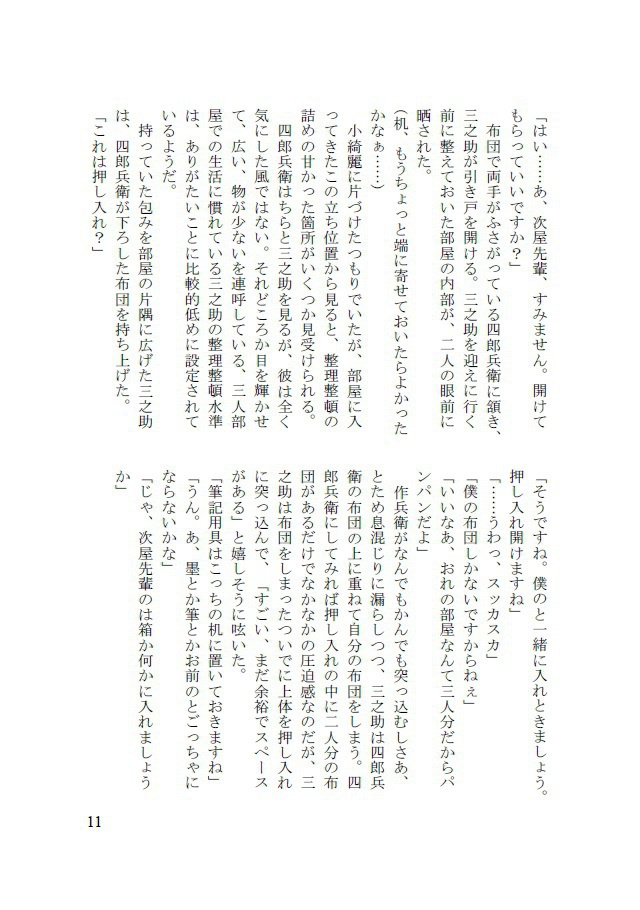 「はい……あ、次屋先輩、すみません。開けてもらっていいですか？」

布団で両手がふさがっている四郎兵衛に頷き、三之助が引き戸を開ける。三之助を迎えに行く前に整えておいた部屋の内部が、二人の眼前に晒された。

（机、もうちょっと端に寄せておいたらよかったかなぁ……）

小綺麗に片づけたつもりでいたが、部屋に入ってきたこの立ち位置から見ると、整理整頓の詰めの甘かった箇所がいくつか見受けられる。

四郎兵衛はちらと三之助を見るが、彼は全く気にした風ではない。それどころか目を輝かせて、広い、物が少ないを連呼している。三人部屋での生活に慣れている三之助の整理整頓水準は、ありがたいことに比較的低めに設定されているようだ。

持っていた包みを部屋の片隅に広げた三之助は、四郎兵衛が下ろした布団を持ち上げた。

「これは押し入れ？」

「そうですね。僕のと一緒に入れときましょう。押し入れ開けますね」

「……うわっ、スッカスカ」

「僕の布団しかないですからねぇ」

「いいなあ、おれの部屋なんて三人分だからパンパンだよ」

作兵衛がなんでもかんでも突っ込むしさあ、とため息混じりに漏らしつつ、三之助は四郎兵衛の布団の上に重ねて自分の布団をしまう。四郎兵衛にしてみれば押し入れの中に二人分の布団があるだけでなかなかの圧迫感なのだが、三之助は布団をしまったついでに上体を押し入れに突っ込んで、「すごい、まだ余裕でスペースがある」と嬉しそうに呟いた。

「筆記用具はこっちの机に置いておきますね」

「うん。あ、墨とか筆とかお前のとごっちゃにならないかな」

「じゃ、次屋先輩のは箱か何かに入れましょうか」

11